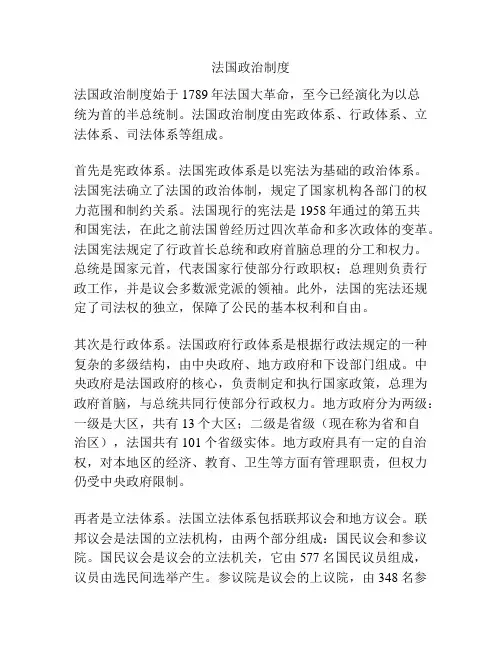 法国政治制度

法国政治制度始于1789年法国大革命，至今已经演化为以总统为首的半总统制。法国政治制度由宪政体系、行政体系、立法体系、司法体系等组成。

首先是宪政体系。法国宪政体系是以宪法为基础的政治体系。法国宪法确立了法国的政治体制，规定了国家机构各部门的权力范围和制约关系。法国现行的宪法是1958年通过的第五共和国宪法，在此之前法国曾经历过四次革命和多次政体的变革。法国宪法规定了行政首长总统和政府首脑总理的分工和权力。总统是国家元首，代表国家行使部分行政职权；总理则负责行政工作，并是议会多数派党派的领袖。此外，法国的宪法还规定了司法权的独立，保障了公民的基本权利和自由。

其次是行政体系。法国政府行政体系是根据行政法规定的一种复杂的多级结构，由中央政府、地方政府和下设部门组成。中央政府是法国政府的核心，负责制定和执行国家政策，总理为政府首脑，与总统共同行使部分行政权力。地方政府分为两级：一级是大区，共有13个大区；二级是省级（现在称为省和自治区），法国共有101个省级实体。地方政府具有一定的自治权，对本地区的经济、教育、卫生等方面有管理职责，但权力仍受中央政府限制。

再者是立法体系。法国立法体系包括联邦议会和地方议会。联邦议会是法国的立法机构，由两个部分组成：国民议会和参议院。国民议会是议会的立法机关，它由577名国民议员组成，议员由选民间选举产生。参议院是议会的上议院，由348名参